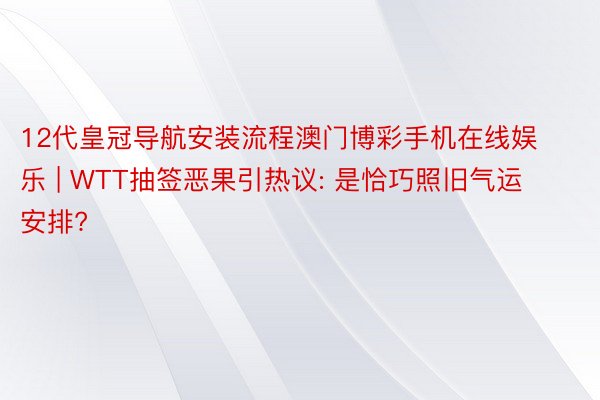 12代皇冠导航安装流程澳门博彩手机在线娱乐 | WTT抽签恶果引热议: 是恰巧照旧气运安排?